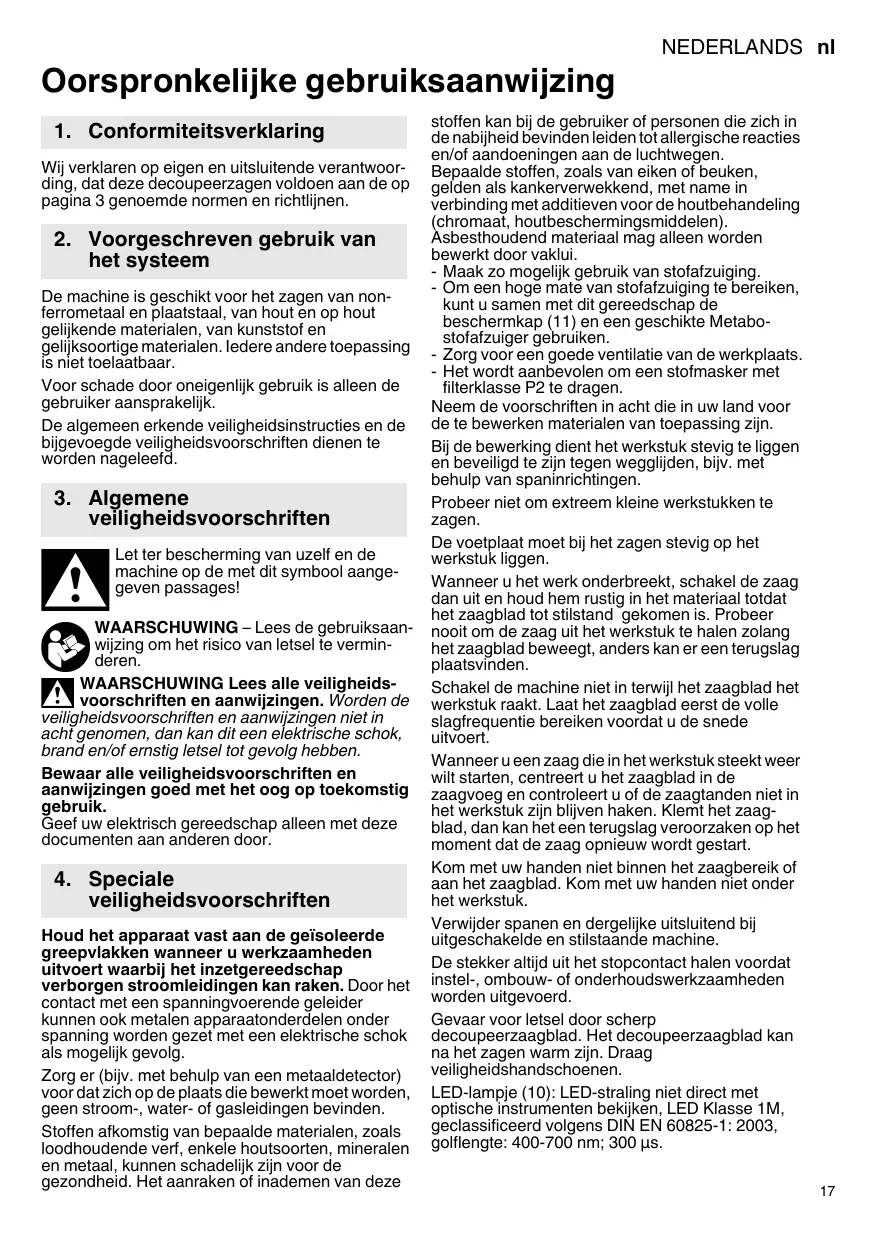 NEDERLANDS nl

Oorspronkelijke gebruiksaanwijzing

1. Conformiteitsverklaring

Wij verklaren op eigen en uitsluitende verantwoording, dat deze decoupeerzagen voldoen aan de op pagina 3 genoemde normen en richtlijnen.

2. Voorgeschreven gebruik van het systeem

De machine is geschikt voor het zagen van non-ferrometaal en plaatstaal, van hout en op hout gelijkende materialen, van kunststof en gelijksoortige materialen. Iedere andere toepassing is niet toelaatbaar.

Voor schade door oneigenlijk gebruik is alleen de gebruiker aansprakelijk.

De algemeen erkende veiligheidsinstructies en de bijgevoegde veiligheidsvoorschriften dienen te worden nageleefd.

3. Algemene veiligheidsvoorschriften

Let ter bescherming van uzelf en de machine op de met dit symbool aangegeven passages!

WAARSCHUWING – Lees de gebruiksaanwijzing om het risico van letsel te verminderen.

WAARSCHUWING Lees alle veiligheidsvoorschriften en aanwijzingen. Worden de veiligheidsvoorschriften en aanwijzingen niet in acht genomen, dan kan dit een elektrische schok, brand en/of ernstig letsel tot gevolg hebben.

Bewaar alle veiligheidsvoorschriften en aanwijzingen goed met het oog op toekomstig gebruik.
Geef uw elektrisch gereedschap alleen met deze documenten aan anderen door.

4. Speciale veiligheidsvoorschriften

Houd het apparaat vast aan de geïsoleerde greepvlakken wanneer u werkzaamheden uitvoert waarbij het inzetgereedschap verborgen stroomleidingen kan raken. Door het contact met een spanningvoerende geleider kunnen ook metalen apparaatonderdelen onder spanning worden gezet met een elektrische schok als mogelijk gevolg.

Zorg er (bijv. met behulp van een metaaldetector) voor dat zich op de plaats die bewerkt moet worden, geen stroom-, water- of gasleidingen bevinden.

Stoffen afkomstig van bepaalde materialen, zoals loodhoudende verf, enkele houtsoorten, mineralen en metaal, kunnen schadelijk zijn voor de gezondheid. Het aanraken of inademen van deze stoffen kan bij de gebruiker of personen die zich in de nabijheid bevinden leiden tot allergische reacties en/of aandoeningen aan de luchtwegen.
Bepaalde stoffen, zoals van eiken of beuken, gelden als kankerverwekkend, met name in verbinding met additieven voor de houtbehandeling (chromaat, houtbeschermingsmiddelen). Asbesthoudend materiaal mag alleen worden bewerkt door vaklui.
- Maak zo mogelijk gebruik van stofafzuiging.
- Om een hoge mate van stofafzuiging te bereiken, kunt u samen met dit gereedschap de beschermkap (11) en een geschikte Metabo-stofafzuiger gebruiken.
- Zorg voor een goede ventilatie van de werkplaats.
- Het wordt aanbevolen om een stofmasker met filterklasse P2 te dragen.
Neem de voorschriften in acht die in uw land voor de te bewerken materialen van toepassing zijn.

Bij de bewerking dient het werkstuk stevig te liggen en beveiligd te zijn tegen wegglijden, bijv. met behulp van spaninrichtingen.

Probeer niet om extreem kleine werkstukken te zagen.

De voetplaat moet bij het zagen stevig op het werkstuk liggen.

Wanneer u het werk onderbreekt, schakel de zaag dan uit en houd hem rustig in het materiaal totdat het zaagblad tot stilstand gekomen is. Probeer nooit om de zaag uit het werkstuk te halen zolang het zaagblad beweegt, anders kan er een terugslag plaatsvinden.

Schakel de machine niet in terwijl het zaagblad het werkstuk raakt. Laat het zaagblad eerst de volle slagfrequentie bereiken voordat u de snede uitvoert.

Wanneer u een zaag die in het werkstuk steekt weer wilt starten, centreert u het zaagblad in de zaagvoeg en controleert u of de zaagtanden niet in het werkstuk zijn blijven haken. Klemt het zaagblad, dan kan het een terugslag veroorzaken op het moment dat de zaag opnieuw wordt gestart.

Kom met uw handen niet binnen het zaagbereik of aan het zaagblad. Kom met uw handen niet onder het werkstuk.

Verwijder spanen en dergelijke uitsluitend bij uitgeschakelde en stilstaande machine.

De stekker altijd uit het stopcontact halen voordat instel-, ombouw- of onderhoudswerkzaamheden worden uitgevoerd.

Gevaar voor letsel door scherp decoupeerzaagblad. Het decoupeerzaagblad kan na het zagen warm zijn. Draag veiligheidshandschoenen.

LED-lampje (10): LED-straling niet direct met optische instrumenten bekijken, LED Klasse 1M, geclassificeerd volgens DIN EN 60825-1: 2003, golflengte: 400-700 nm; 300 µs.

17